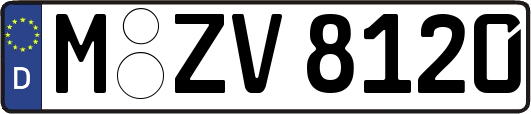 D
M ZV 8120